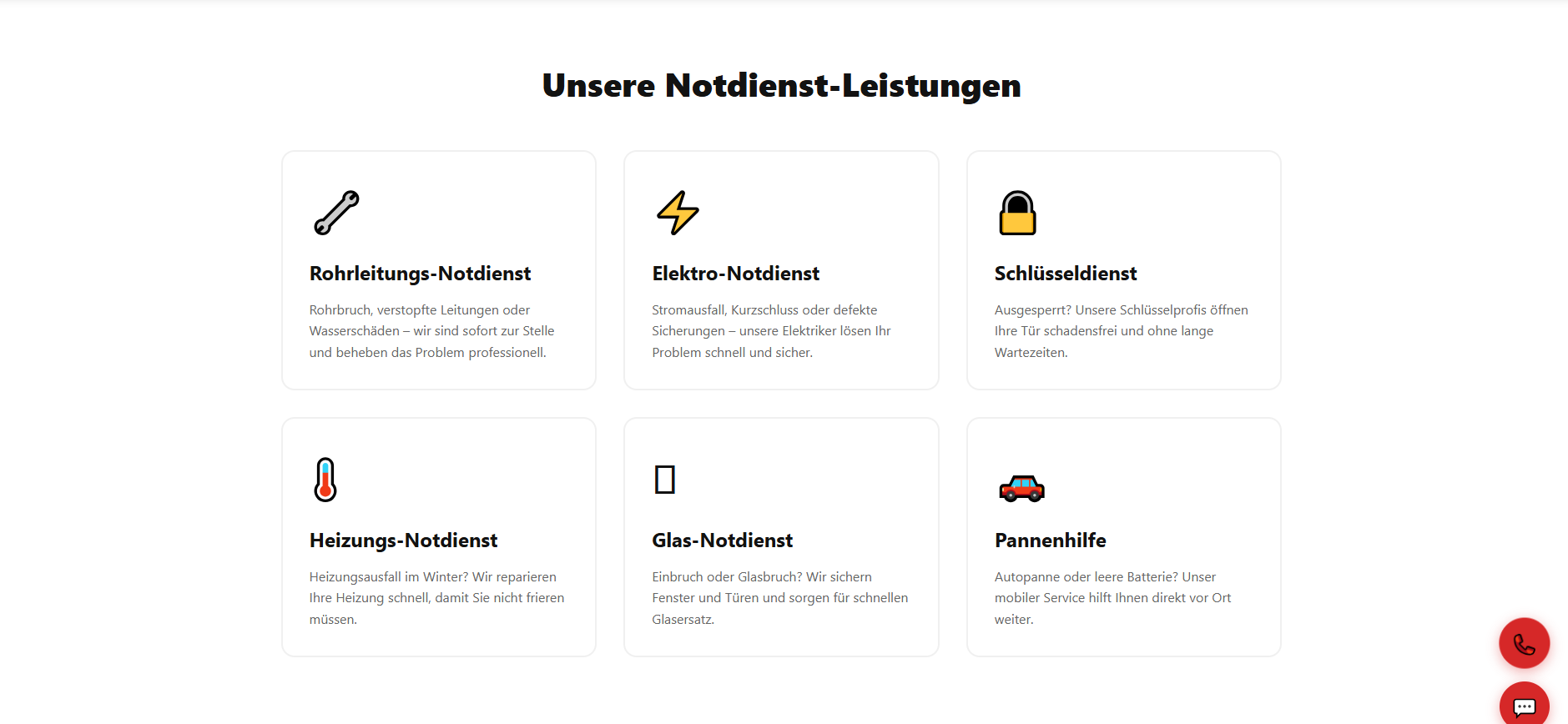 Unsere Notdienst-Leistungen

Rohrleitungs-Notdienst

Rohrbruch, verstopfte Leitungen oder Wasserschäden – wir sind sofort zur Stelle und beheben das Problem professionell.

Elektro-Notdienst

Stromausfall, Kurzschluss oder defekte Sicherungen – unsere Elektriker lösen Ihr Problem schnell und sicher.

Schlüsseldienst

Ausgesperrt? Unsere Schlüsselprofis öffnen Ihre Tür schadensfrei und ohne lange Wartezeiten.

Heizungs-Notdienst

Heizungsausfall im Winter? Wir reparieren Ihre Heizung schnell, damit Sie nicht frieren müssen.

Glas-Notdienst

Einbruch oder Glasbruch? Wir sichern Fenster und Türen und sorgen für schnellen Glasersatz.

Pannenhilfe

Autopanne oder leere Batterie? Unser mobiler Service hilft Ihnen direkt vor Ort weiter.